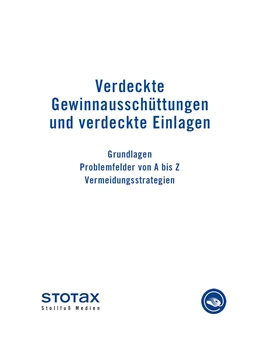 Verdeckte Gewinnausschüttungen und verdeckte Einlagen

Grundlagen
Problemfelder von A bis Z
Vermeidungsstrategien

STOTAX
Stollfuß Medien